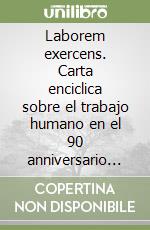 unilibro

Laborem exercens. Carta enciclica sobre el trabajo humano en el 90 anniversario...

COPERTINA NON DISPONIBILE